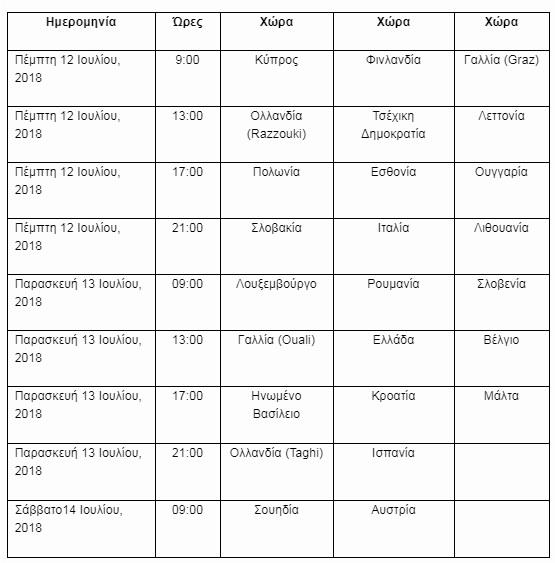 | Ημερομηνία | Ώρες | Χώρα | Χώρα | Χώρα |
|---|---|---|---|---|
| Πέμπτη 12 Ιουλίου, 2018 | 9:00 | Κύπρος | Φινλανδία | Γαλλία (Graz) |
| Πέμπτη 12 Ιουλίου, 2018 | 13:00 | Ολλανδία (Razzouki) | Τσέχικη Δημοκρατία | Λεττονία |
| Πέμπτη 12 Ιουλίου, 2018 | 17:00 | Πολωνία | Εσθονία | Ουγγαρία |
| Πέμπτη 12 Ιουλίου, 2018 | 21:00 | Σλοβακία | Ιταλία | Λιθουανία |
| Παρασκευή 13 Ιουλίου, 2018 | 09:00 | Λουξεμβούργο | Ρουμανία | Σλοβενία |
| Παρασκευή 13 Ιουλίου, 2018 | 13:00 | Γαλλία (Ouali) | Ελλάδα | Βέλγιο |
| Παρασκευή 13 Ιουλίου, 2018 | 17:00 | Ηνωμένο Βασίλειο | Κροατία | Μάλτα |
| Παρασκευή 13 Ιουλίου, 2018 | 21:00 | Ολλανδία (Taghi) | Ισπανία | |
| Σάββατο14 Ιουλίου, 2018 | 09:00 | Σουηδία | Αυστρία | |